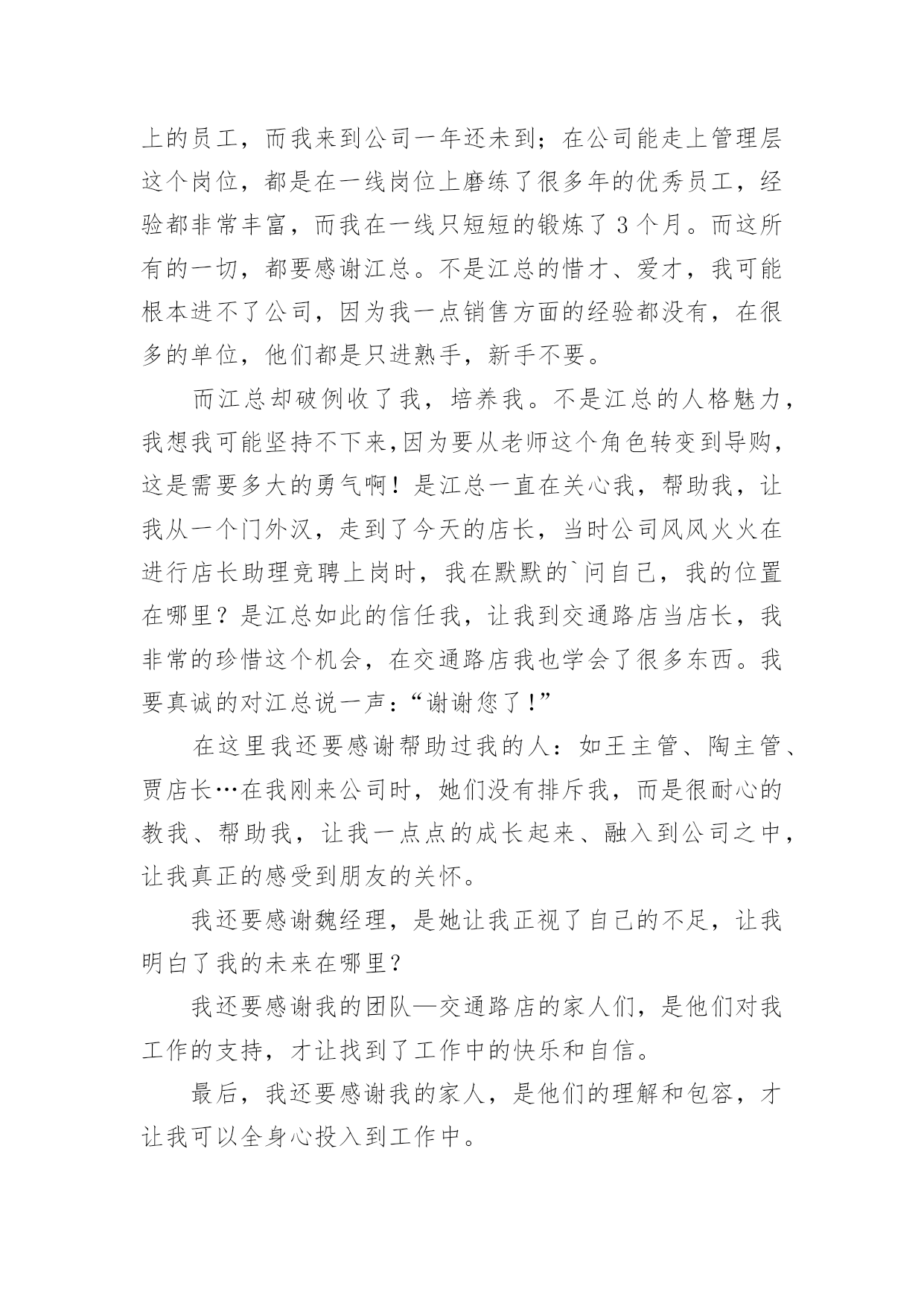 上的员工，而我来到公司一年还未到；在公司能走上管理层这个岗位，都是在一线岗位上磨练了很多年的优秀员工，经验都非常丰富，而我在一线只短短的锻炼了 3 个月。而这所有的一切，都要感谢江总。不是江总的惜才、爱才，我可能根本进不了公司，因为我一点销售方面的经验都没有，在很多的单位，他们都是只进熟手，新手不要。

而江总却破例收了我，培养我。不是江总的人格魅力，我想我可能坚持不下来,因为要从老师这个角色转变到导购，这是需要多大的勇气啊！是江总一直在关心我，帮助我，让我从一个门外汉，走到了今天的店长，当时公司风风火火在进行店长助理竞聘上岗时，我在默默的`问自己，我的位置在哪里？是江总如此的信任我，让我到交通路店当店长，我非常的珍惜这个机会，在交通路店我也学会了很多东西。我要真诚的对江总说一声：“谢谢您了！”

在这里我还要感谢帮助过我的人：如王主管、陶主管、贾店长…在我刚来公司时，她们没有排斥我，而是很耐心的教我、帮助我，让我一点点的成长起来、融入到公司之中，让我真正的感受到朋友的关怀。

我还要感谢魏经理，是她让我正视了自己的不足，让我明白了我的未来在哪里？

我还要感谢我的团队—交通路店的家人们，是他们对我工作的支持，才让找到了工作中的快乐和自信。

最后，我还要感谢我的家人，是他们的理解和包容，才让我可以全身心投入到工作中。